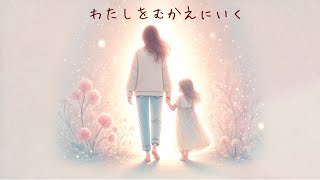 わたしをむかえにいく